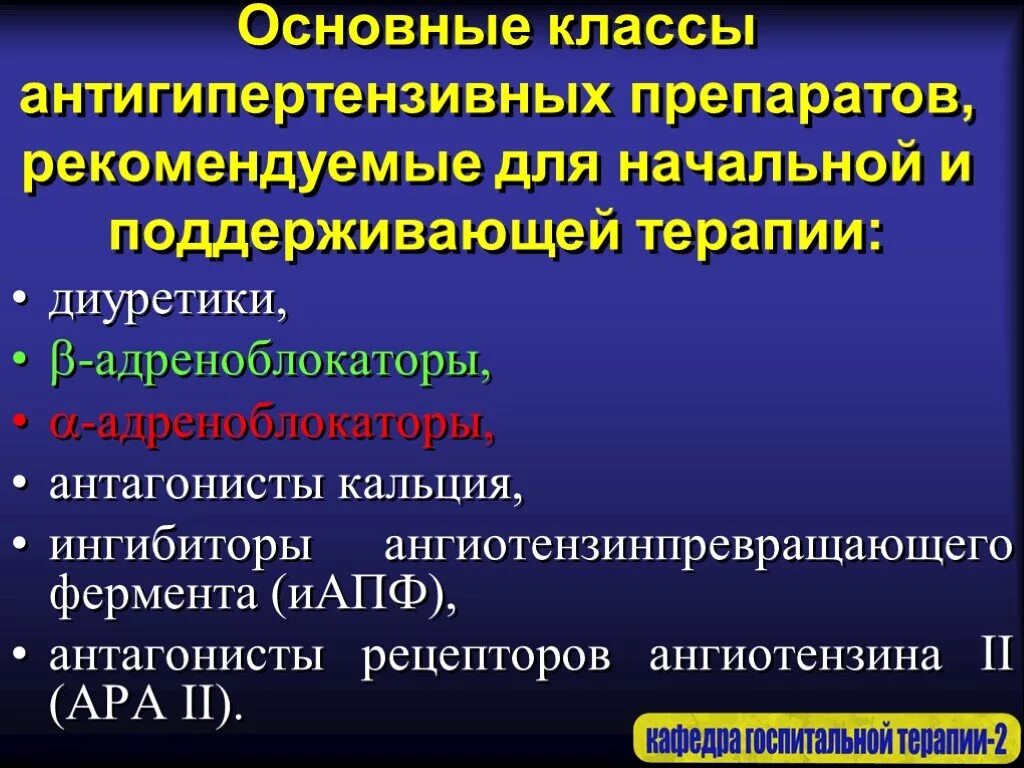 Основные классы антигипертензивных препаратов, рекомендуемые для начальной и поддерживающей терапии:

• диуретики,
• β-адреноблокаторы,
• α-адреноблокаторы,
• антагонисты кальция,
• ингибиторы ангиотензинпревращающего фермента (иАПФ),
• антагонисты рецепторов ангиотензина II (АРА II).

кафедра госпитальной терапии-2